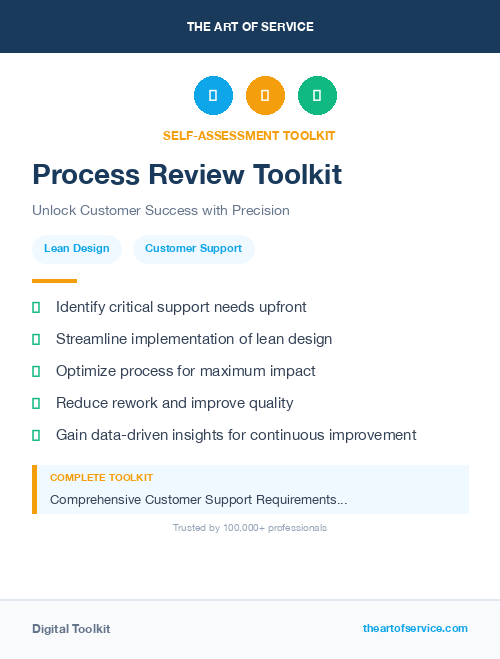 THE ART OF SERVICE

SELF-ASSESSMENT TOOLKIT

Process Review Toolkit

Unlock Customer Success with Precision

Lean Design

Customer Support

Identify critical support needs upfront

Streamline implementation of lean design

Optimize process for maximum impact

Reduce rework and improve quality

Gain data-driven insights for continuous improvement

COMPLETE TOOLKIT

Comprehensive Customer Support Requirements...

Trusted by 100,000+ professionals

Digital Toolkit

theartofservice.com